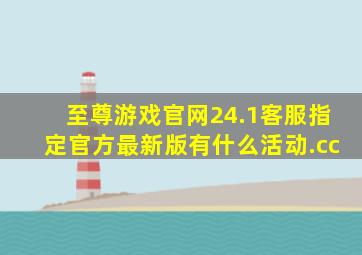 至尊游戏官网24.1客服指定官方最新版有什么活动.cc